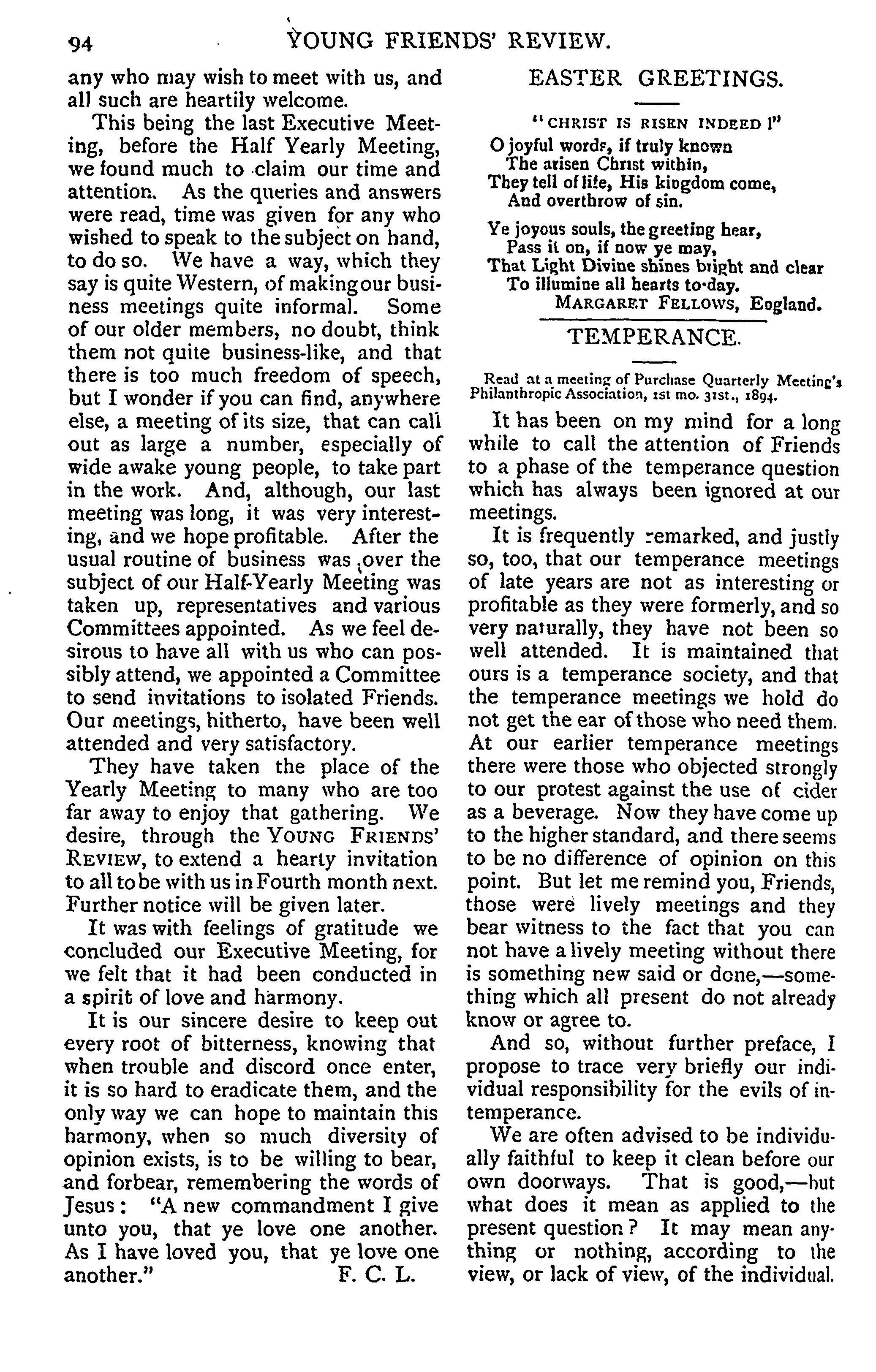 94 YOUNG FRIENDS' REVIEW.

any who may wish to meet with us, and all such are heartily welcome.

This being the last Executive Meeting, before the Half Yearly Meeting, we found much to claim our time and attention. As the queries and answers were read, time was given for any who wished to speak to the subject on hand, to do so. We have a way, which they say is quite Western, of making our business meetings quite informal. Some of our older members, no doubt, think them not quite business-like, and that there is too much freedom of speech, but I wonder if you can find, anywhere else, a meeting of its size, that can call out as large a number, especially of wide awake young people, to take part in the work. And, although, our last meeting was long, it was very interesting, and we hope profitable. After the usual routine of business was over the subject of our Half-Yearly Meeting was taken up, representatives and various Committees appointed. As we feel desirous to have all with us who can possibly attend, we appointed a Committee to send invitations to isolated Friends. Our meetings, hitherto, have been well attended and very satisfactory.

They have taken the place of the Yearly Meeting to many who are too far away to enjoy that gathering. We desire, through the YOUNG FRIENDS' REVIEW, to extend a hearty invitation to all to be with us in Fourth month next. Further notice will be given later.

It was with feelings of gratitude we concluded our Executive Meeting, for we felt that it had been conducted in a spirit of love and harmony.

It is our sincere desire to keep out every root of bitterness, knowing that when trouble and discord once enter, it is so hard to eradicate them, and the only way we can hope to maintain this harmony, when so much diversity of opinion exists, is to be willing to bear, and forbear, remembering the words of Jesus: "A new commandment I give unto you, that ye love one another. As I have loved you, that ye love one another." F. C. L.

EASTER GREETINGS.

"CHRIST IS RISEN INDEED!"

O joyful words, if truly known
The arisen Christ within,
They tell of life, His kingdom come,
And overthrow of sin.

Ye joyous souls, the greeting hear,
Pass it on, if now ye may,
That Light Divine shines bright and clear
To illumine all hearts to-day.
MARGARET FELLOWS, England.

TEMPERANCE.

Read at a meeting of Purchase Quarterly Meeting's Philanthropic Association, 1st mo. 31st., 1894.

It has been on my mind for a long while to call the attention of Friends to a phase of the temperance question which has always been ignored at our meetings.

It is frequently remarked, and justly so, too, that our temperance meetings of late years are not as interesting or profitable as they were formerly, and so very naturally, they have not been so well attended. It is maintained that ours is a temperance society, and that the temperance meetings we hold do not get the ear of those who need them. At our earlier temperance meetings there were those who objected strongly to our protest against the use of cider as a beverage. Now they have come up to the higher standard, and there seems to be no difference of opinion on this point. But let me remind you, Friends, those were lively meetings and they bear witness to the fact that you can not have a lively meeting without there is something new said or done,—something which all present do not already know or agree to.

And so, without further preface, I propose to trace very briefly our individual responsibility for the evils of intemperance.

We are often advised to be individually faithful to keep it clean before our own doorways. That is good,—but what does it mean as applied to the present question? It may mean anything or nothing, according to the view, or lack of view, of the individual.